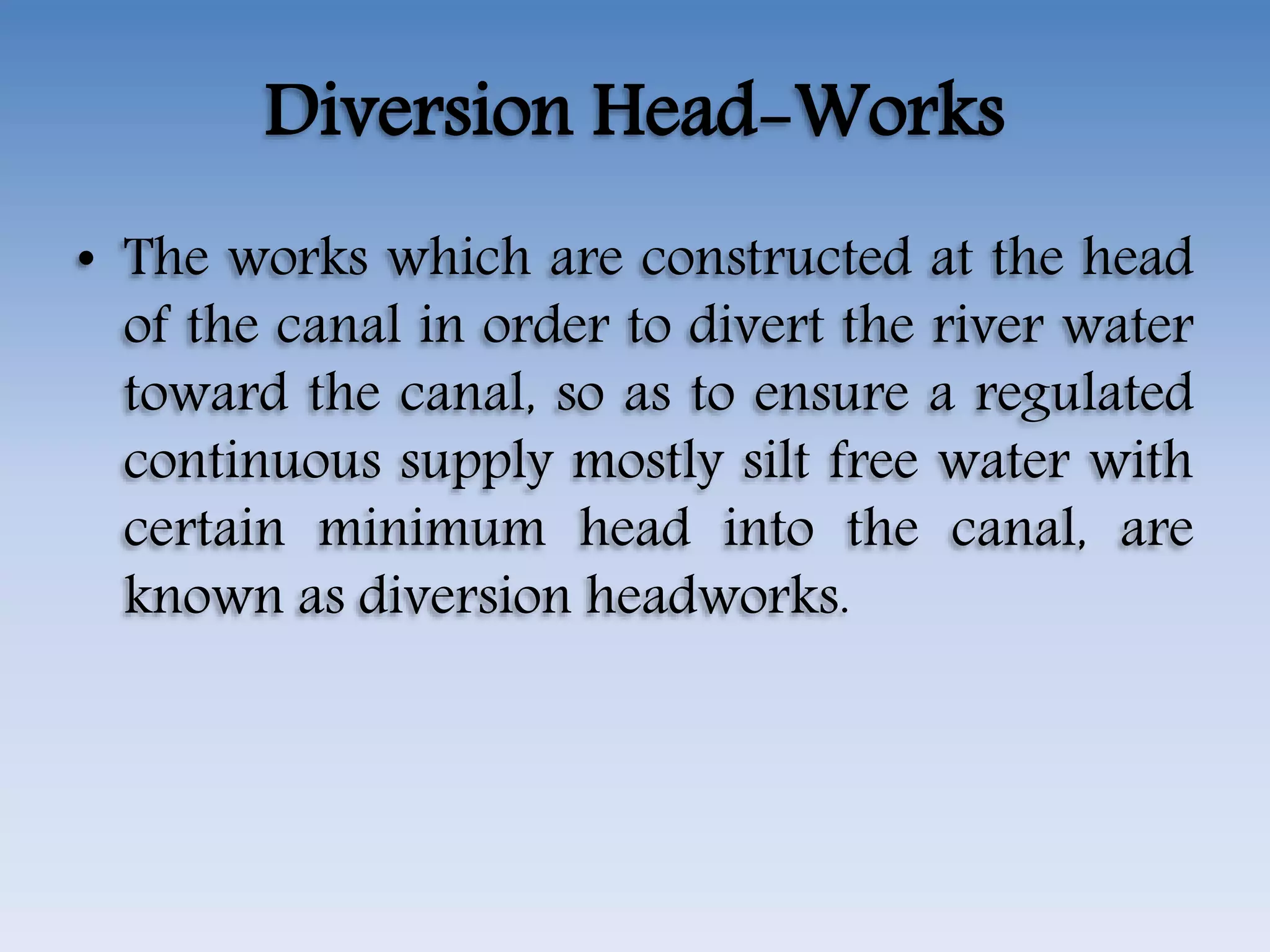 Diversion Head-Works

• The works which are constructed at the head of the canal in order to divert the river water toward the canal, so as to ensure a regulated continuous supply mostly silt free water with certain minimum head into the canal, are known as diversion headworks.